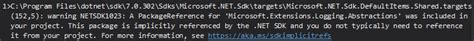 1>C:\Program Files\dotnet\sdk\7.0.302\Sdks\Microsoft.NET.Sdk\targets\Microsoft.NET.Sdk.DefaultItems.Shared.targets(152,5): warning NETSDK1023: A PackageReference for 'Microsoft.Extensions.Logging.Abstractions' was included in your project. This package is implicitly referenced by the .NET SDK and you do not typically need to reference it from your project. For more information, see https://aka.ms/sdkimplicitrefs